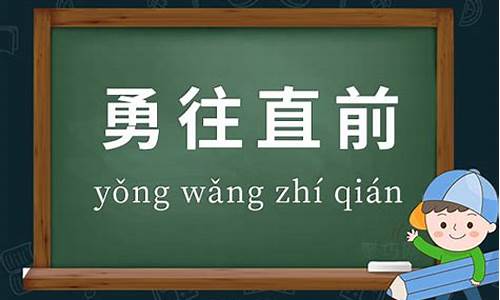 勇往直前

yǒng wǎng zhí qián